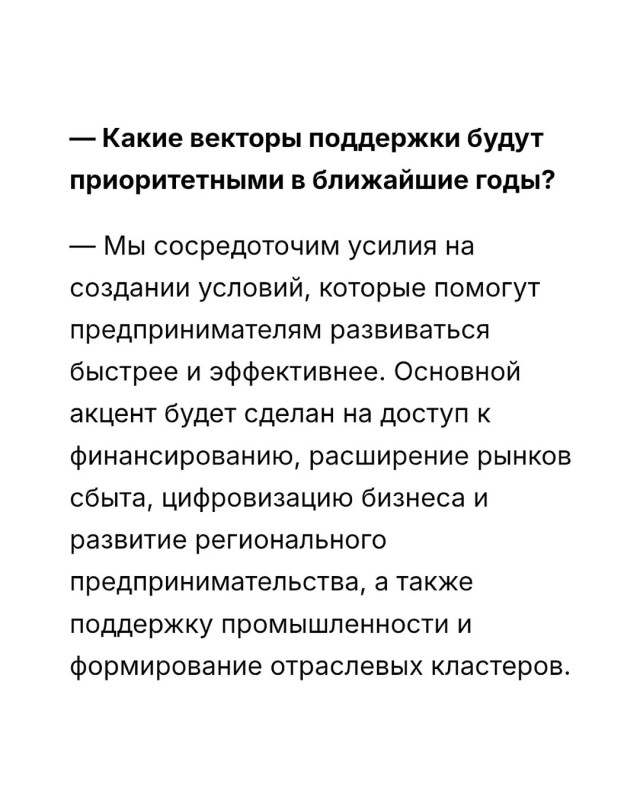 — Какие векторы поддержки будут приоритетными в ближайшие годы?

— Мы сосредоточим усилия на создании условий, которые помогут предпринимателям развиваться быстрее и эффективнее. Основной акцент будет сделан на доступ к финансированию, расширение рынков сбыта, цифровизацию бизнеса и развитие регионального предпринимательства, а также поддержку промышленности и формирование отраслевых кластеров.